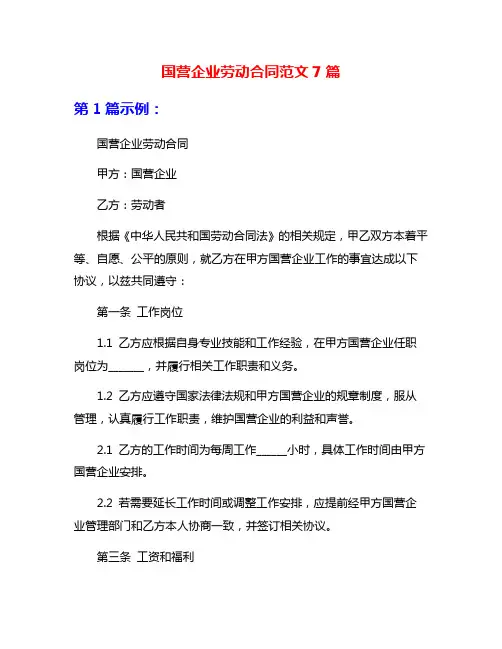 国营企业劳动合同范文 7 篇

第 1 篇示例：

国营企业劳动合同

甲方：国营企业

乙方：劳动者

根据《中华人民共和国劳动合同法》的相关规定，甲乙双方本着平等、自愿、公平的原则，就乙方在甲方国营企业工作的事宜达成以下协议，以兹共同遵守：

第一条 工作岗位

1.1 乙方应根据自身专业技能和工作经验，在甲方国营企业任职岗位为______，并履行相关工作职责和义务。

1.2 乙方应遵守国家法律法规和甲方国营企业的规章制度，服从管理，认真履行工作职责，维护国营企业的利益和声誉。

2.1 乙方的工作时间为每周工作______小时，具体工作时间由甲方国营企业安排。

2.2 若需要延长工作时间或调整工作安排，应提前经甲方国营企业管理部门和乙方本人协商一致，并签订相关协议。

第三条 工资和福利